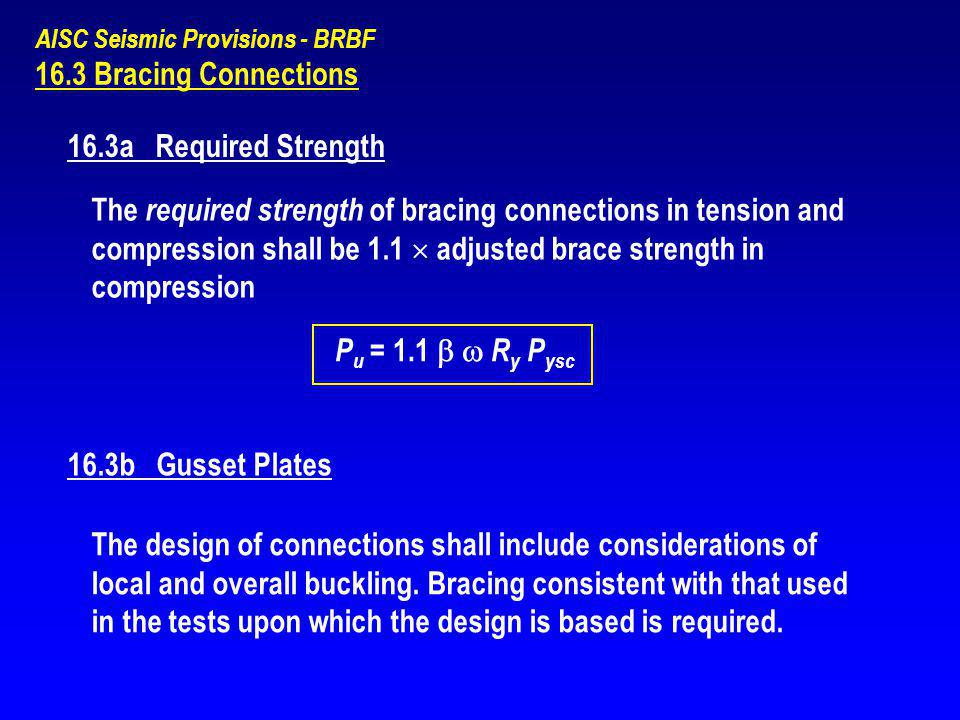 AISC Seismic Provisions - BRBF
16.3 Bracing Connections

16.3a Required Strength

The required strength of bracing connections in tension and compression shall be 1.1 $\times$ adjusted brace strength in compression

$P_u = 1.1 \beta \omega R_y P_{ysc}$

16.3b Gusset Plates

The design of connections shall include considerations of local and overall buckling. Bracing consistent with that used in the tests upon which the design is based is required.